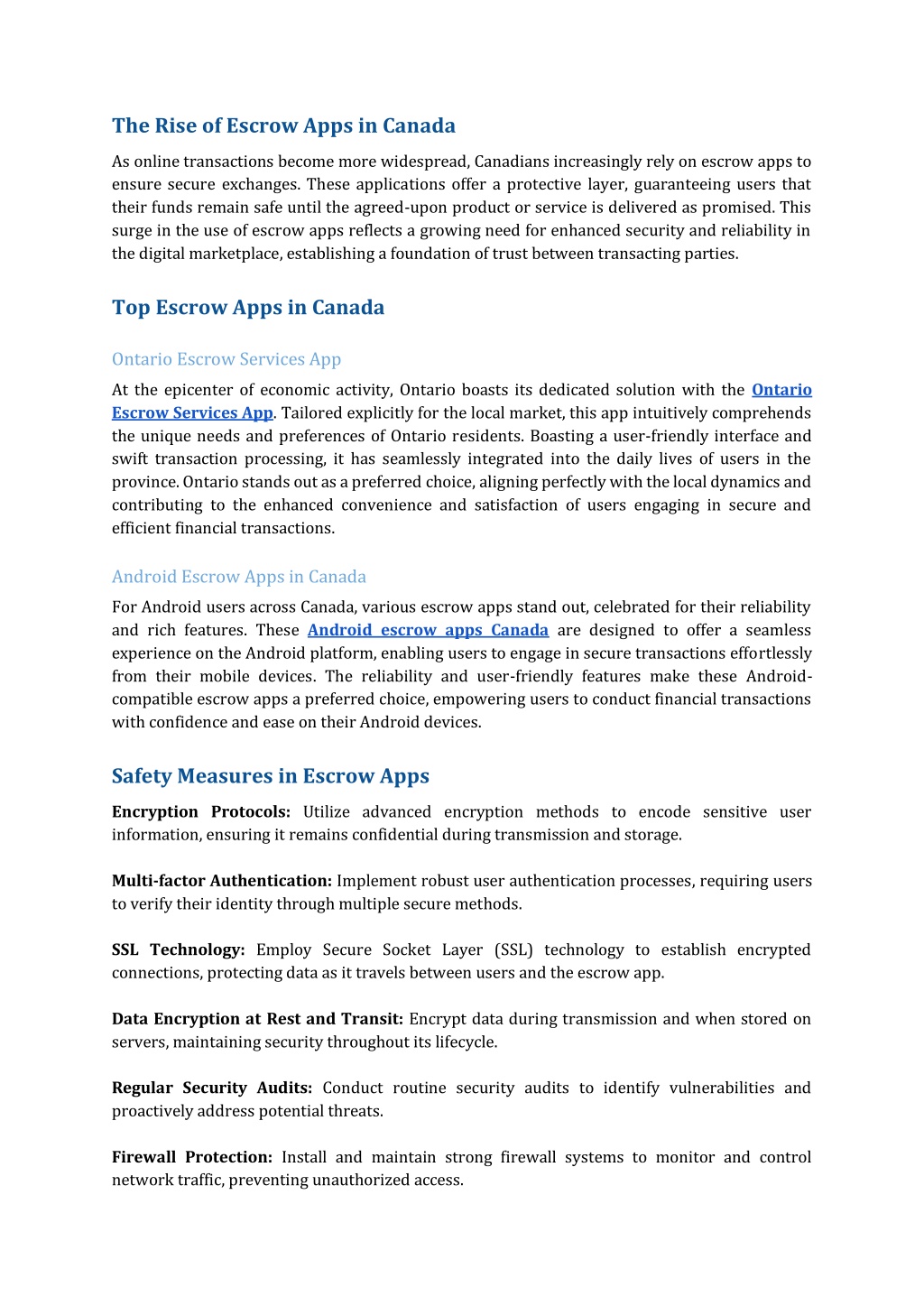 The Rise of Escrow Apps in Canada

As online transactions become more widespread, Canadians increasingly rely on escrow apps to ensure secure exchanges. These applications offer a protective layer, guaranteeing users that their funds remain safe until the agreed-upon product or service is delivered as promised. This surge in the use of escrow apps reflects a growing need for enhanced security and reliability in the digital marketplace, establishing a foundation of trust between transacting parties.

Top Escrow Apps in Canada

Ontario Escrow Services App

At the epicenter of economic activity, Ontario boasts its dedicated solution with the Ontario Escrow Services App. Tailored explicitly for the local market, this app intuitively comprehends the unique needs and preferences of Ontario residents. Boasting a user-friendly interface and swift transaction processing, it has seamlessly integrated into the daily lives of users in the province. Ontario stands out as a preferred choice, aligning perfectly with the local dynamics and contributing to the enhanced convenience and satisfaction of users engaging in secure and efficient financial transactions.

Android Escrow Apps in Canada

For Android users across Canada, various escrow apps stand out, celebrated for their reliability and rich features. These Android escrow apps Canada are designed to offer a seamless experience on the Android platform, enabling users to engage in secure transactions effortlessly from their mobile devices. The reliability and user-friendly features make these Android-compatible escrow apps a preferred choice, empowering users to conduct financial transactions with confidence and ease on their Android devices.

Safety Measures in Escrow Apps

Encryption Protocols: Utilize advanced encryption methods to encode sensitive user information, ensuring it remains confidential during transmission and storage.

Multi-factor Authentication: Implement robust user authentication processes, requiring users to verify their identity through multiple secure methods.

SSL Technology: Employ Secure Socket Layer (SSL) technology to establish encrypted connections, protecting data as it travels between users and the escrow app.

Data Encryption at Rest and Transit: Encrypt data during transmission and when stored on servers, maintaining security throughout its lifecycle.

Regular Security Audits: Conduct routine security audits to identify vulnerabilities and proactively address potential threats.

Firewall Protection: Install and maintain strong firewall systems to monitor and control network traffic, preventing unauthorized access.